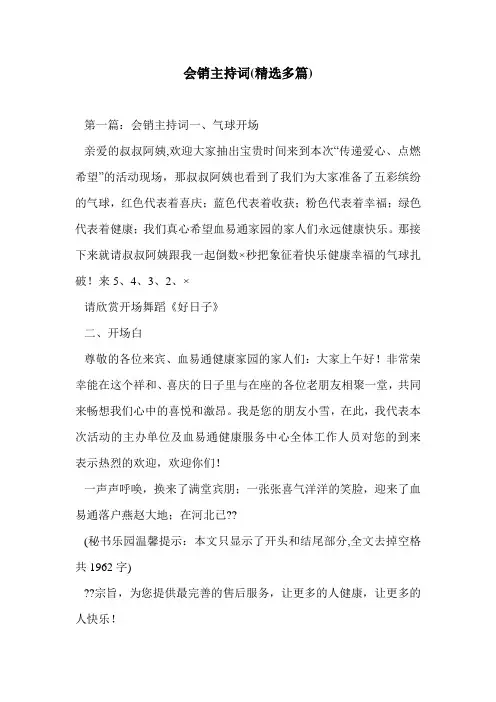 会销主持词(精选多篇)

第一篇：会销主持词一、气球开场

亲爱的叔叔阿姨,欢迎大家抽出宝贵时间来到本次“传递爱心、点燃希望”的活动现场，那叔叔阿姨也看到了我们为大家准备了五彩缤纷的气球，红色代表着喜庆；蓝色代表着收获；粉色代表着幸福；绿色代表着健康；我们真心希望血易通家园的家人们永远健康快乐。那接下来就请叔叔阿姨跟我一起倒数×秒把象征着快乐健康幸福的气球扎破！来 5、4、3、2、×

请欣赏开场舞蹈《好日子》

二、开场白

尊敬的各位来宾、血易通健康家园的家人们：大家上午好！非常荣幸能在这个祥和、喜庆的日子里与在座的各位老朋友相聚一堂，共同来畅想我们心中的喜悦和激昂。我是您的朋友小雪，在此，我代表本次活动的主办单位及血易通健康服务中心全体工作人员对您的到来表示热烈的欢迎，欢迎你们!

一声声呼唤，换来了满堂宾朋；一张张喜气洋洋的笑脸，迎来了血易通落户燕赵大地；在河北已??

(秘书乐园温馨提示：本文只显示了开头和结尾部分,全文去掉空格共 1962 字)

??宗旨，为您提供最完善的售后服务，让更多的人健康，让更多的人快乐！